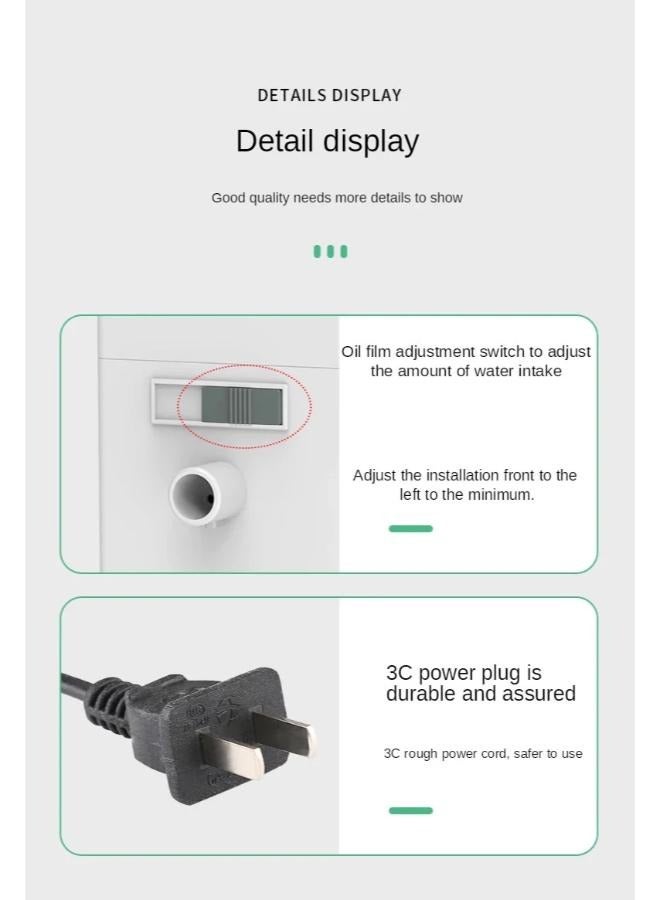 DETAILS DISPLAY

Detail display

Good quality needs more details to show

Oil film adjustment switch to adjust the amount of water intake

Adjust the installation front to the left to the minimum.

3C power plug is durable and assured

3C rough power cord, safer to use